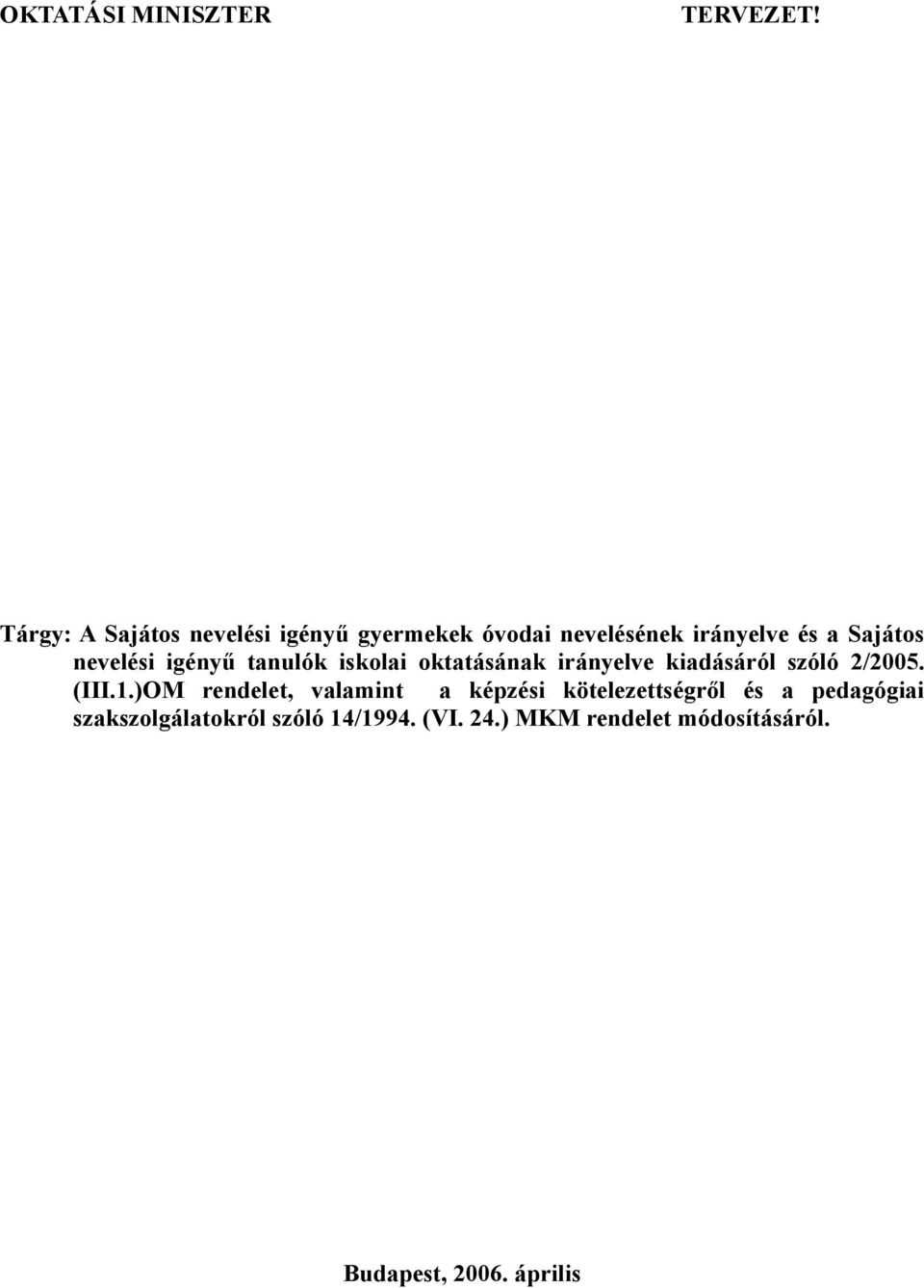 OKTATÁSI MINISZTER

TERVEZET!

Tárgy: A Sajátos nevelési igényű gyermekek óvodai nevelésének irányelve és a Sajátos nevelési igényű tanulók iskolai oktatásának irányelve kiadásáról szóló 2/2005. (III.1.)OM rendelet, valamint a képzési kötelezettségről és a pedagógiai szakszolgálatokról szóló 14/1994. (VI. 24.) MKM rendelet módosításáról.

Budapest, 2006. április